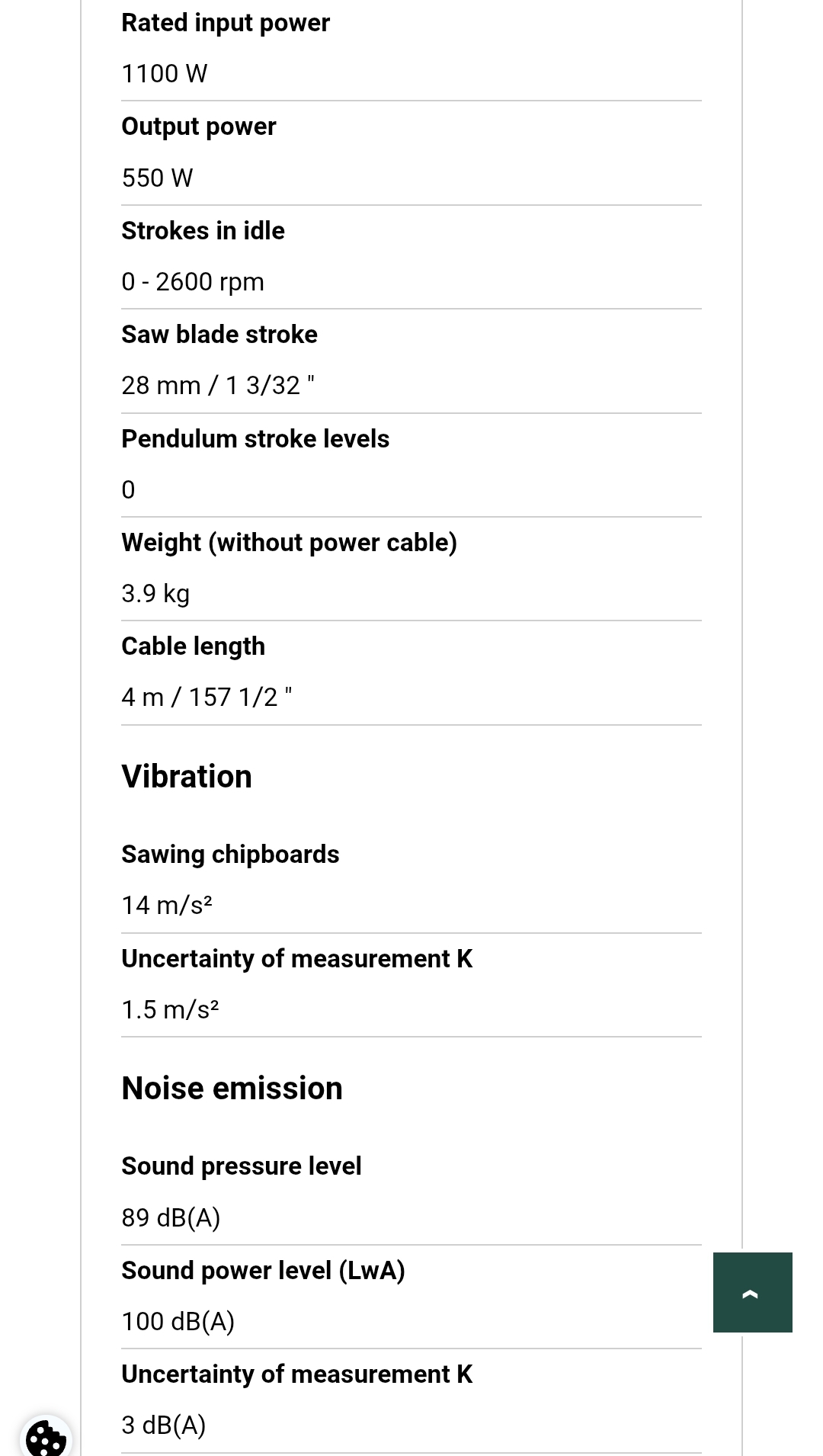 Rated input power

1100 W

Output power

550 W

Strokes in idle

0 - 2600 rpm

Saw blade stroke

28 mm / 1 3/32 "

Pendulum stroke levels

0

Weight (without power cable)

3.9 kg

Cable length

4 m / 157 1/2 "

Vibration

Sawing chipboards

14 m/s²

Uncertainty of measurement K

1.5 m/s²

Noise emission

Sound pressure level

89 dB(A)

Sound power level (LwA)

100 dB(A)

Uncertainty of measurement K

3 dB(A)